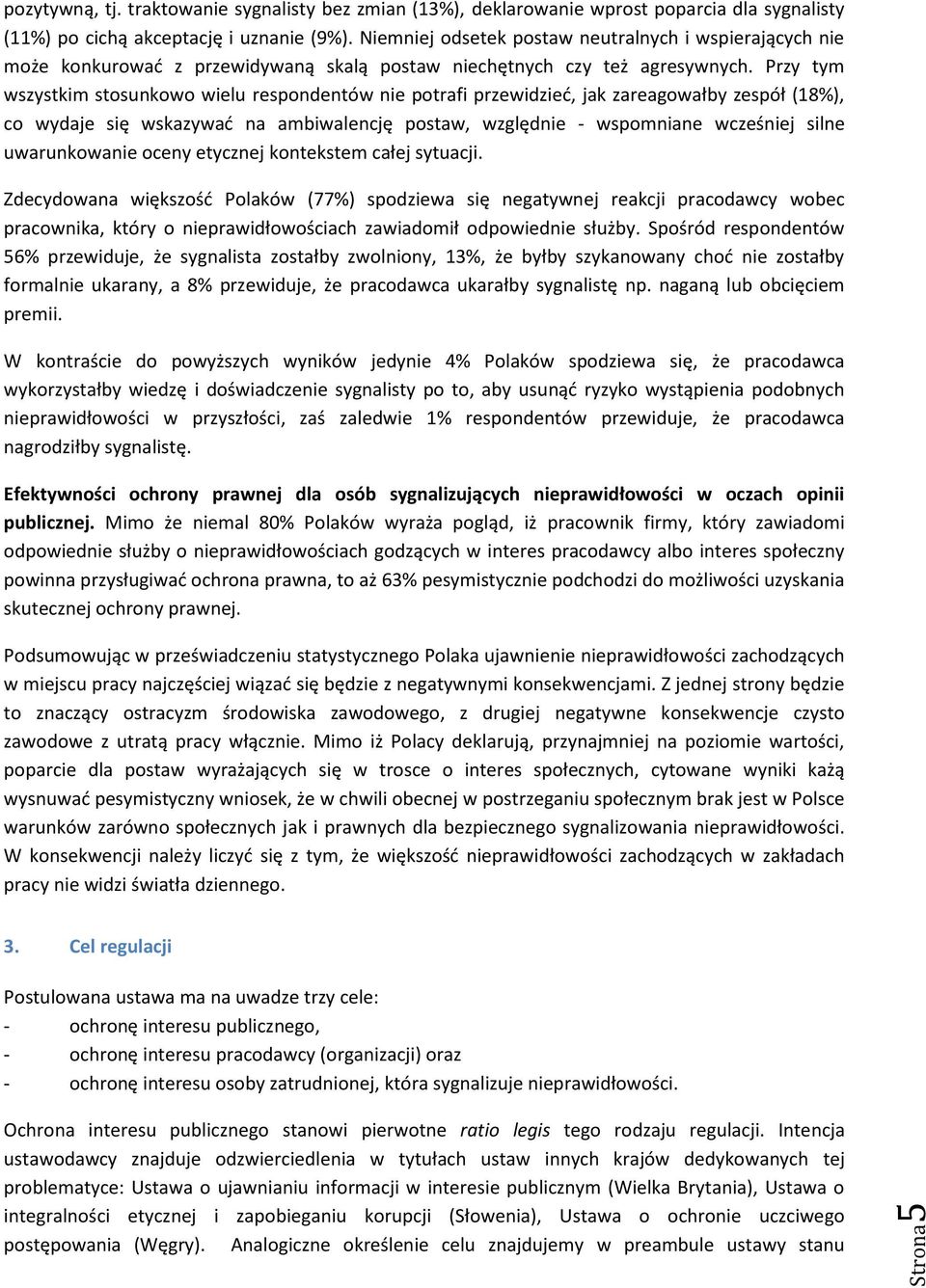 pozytywną, tj. traktowanie sygnalisty bez zmian (13%), deklarowanie wprost poparcia dla sygnalisty (11%) po cichą akceptację i uznanie (9%). Niemniej odsetek postaw neutralnych i wspierających nie może konkurować z przewidywaną skalą postaw niechętnych czy też agresywnych. Przy tym wszystkim stosunkowo wielu respondentów nie potrafi przewidzieć, jak zareagowałby zespół (18%), co wydaje się wskazywać na ambiwalencję postaw, względnie - wspomniane wcześniej silne uwarunkowanie oceny etycznej kontekstem całej sytuacji.

Zdecydowana większość Polaków (77%) spodziewa się negatywnej reakcji pracodawcy wobec pracownika, który o nieprawidłowościach zawiadomił odpowiednie służby. Spośród respondentów 56% przewiduje, że sygnalista zostałby zwolniony, 13%, że byłby szykanowany choć nie zostałby formalnie ukarany, a 8% przewiduje, że pracodawca ukarałby sygnalistę np. naganą lub obcięciem premii.

W kontraście do powyższych wyników jedynie 4% Polaków spodziewa się, że pracodawca wykorzystałby wiedzę i doświadczenie sygnalisty po to, aby usunąć ryzyko wystąpienia podobnych nieprawidłowości w przyszłości, zaś zaledwie 1% respondentów przewiduje, że pracodawca nagrodziłby sygnalistę.

Efektywności ochrony prawnej dla osób sygnalizujących nieprawidłowości w oczach opinii publicznej. Mimo że niemal 80% Polaków wyraża pogląd, iż pracownik firmy, który zawiadomi odpowiednie służby o nieprawidłowościach godzących w interes pracodawcy albo interes społeczny powinna przysługiwać ochrona prawna, to aż 63% pesymistycznie podchodzi do możliwości uzyskania skutecznej ochrony prawnej.

Podsumowując w przeświadczeniu statystycznego Polaka ujawnienie nieprawidłowości zachodzących w miejscu pracy najczęściej wiązać się będzie z negatywnymi konsekwencjami. Z jednej strony będzie to znaczący ostracyzm środowiska zawodowego, z drugiej negatywne konsekwencje czysto zawodowe z utratą pracy włącznie. Mimo iż Polacy deklarują, przynajmniej na poziomie wartości, poparcie dla postaw wyrażających się w trosce o interes społecznych, cytowane wyniki każą wysnuwać pesymistyczny wniosek, że w chwili obecnej w postrzeganiu społecznym brak jest w Polsce warunków zarówno społecznych jak i prawnych dla bezpiecznego sygnalizowania nieprawidłowości. W konsekwencji należy liczyć się z tym, że większość nieprawidłowości zachodzących w zakładach pracy nie widzi światła dziennego.

3. Cel regulacji

Postulowana ustawa ma na uwadze trzy cele:
- ochronę interesu publicznego,
- ochronę interesu pracodawcy (organizacji) oraz
- ochronę interesu osoby zatrudnionej, która sygnalizuje nieprawidłowości.

Ochrona interesu publicznego stanowi pierwotne ratio legis tego rodzaju regulacji. Intencja ustawodawcy znajduje odzwierciedlenia w tytułach ustaw innych krajów dedykowanych tej problematyce: Ustawa o ujawnianiu informacji w interesie publicznym (Wielka Brytania), Ustawa o integralności etycznej i zapobieganiu korupcji (Słowenia), Ustawa o ochronie uczciwego postępowania (Węgry). Analogiczne określenie celu znajdujemy w preambule ustawy stanu

Strona 5